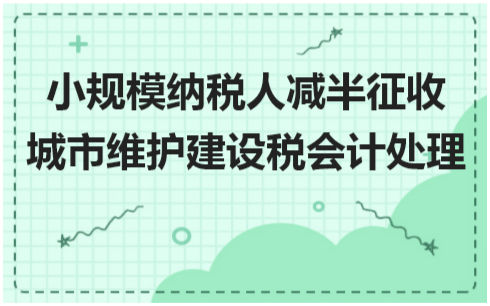 小规模纳税人减半征收
城市维护建设税会计处理